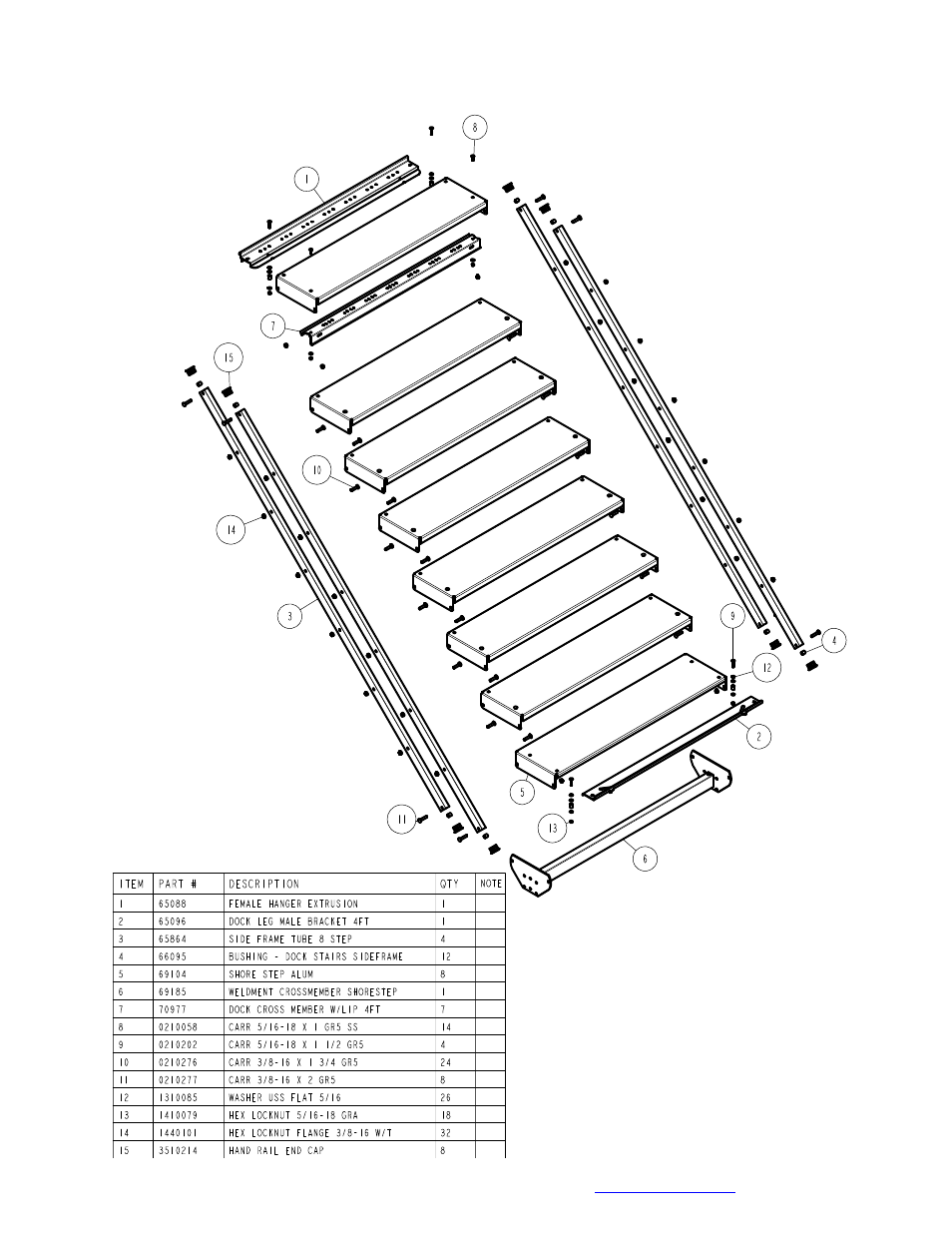 8

1

7

15

10

14

3

9

4

12

2

5

13

11

6

| ITEM | PART # | DESCRIPTION | QTY | NOTE |
|---|---|---|---|---|
| 1 | 65088 | FEMALE HANGER EXTRUSION | 1 | |
| 2 | 65096 | DOCK LEG MALE BRACKET 4FT | 1 | |
| 3 | 65864 | SIDE FRAME TUBE 8 STEP | 4 | |
| 4 | 66095 | BUSHING - DOCK STAIRS SIDEFRAME | 12 | |
| 5 | 69104 | SHORE STEP ALUM | 8 | |
| 6 | 69185 | WELDMENT CROSSMEMBER SHORESTEP | 1 | |
| 7 | 70977 | DOCK CROSS MEMBER W/LIP 4FT | 7 | |
| 8 | 0210058 | CARR 5/16-18 X 1 GR5 SS | 14 | |
| 9 | 0210202 | CARR 5/16-18 X 1 1/2 GR5 | 4 | |
| 10 | 0210276 | CARR 3/8-16 X 1 3/4 GR5 | 24 | |
| 11 | 0210277 | CARR 3/8-16 X 2 GR5 | 8 | |
| 12 | 1310085 | WASHER USS FLAT 5/16 | 26 | |
| 13 | 1410079 | HEX LOCKNUT 5/16-18 GRA | 18 | |
| 14 | 1440101 | HEX LOCKNUT FLANGE 3/8-16 W/T | 32 | |
| 15 | 3510214 | HAND RAIL END CAP | 8 | |